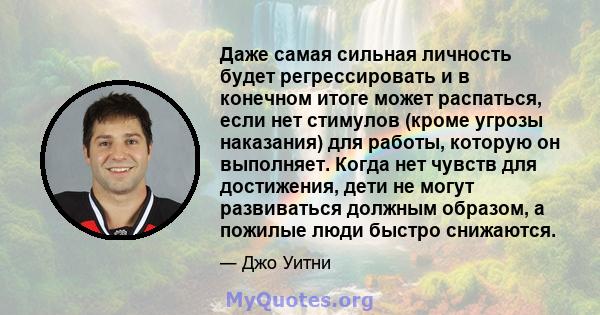 Даже самая сильная личность будет регрессировать и в конечном итоге может распаться, если нет стимулов (кроме угрозы наказания) для работы, которую он выполняет. Когда нет чувств для достижения, дети не могут развиваться должным образом, а пожилые люди быстро снижаются.

— Джо Уитни

MyQuotes.org